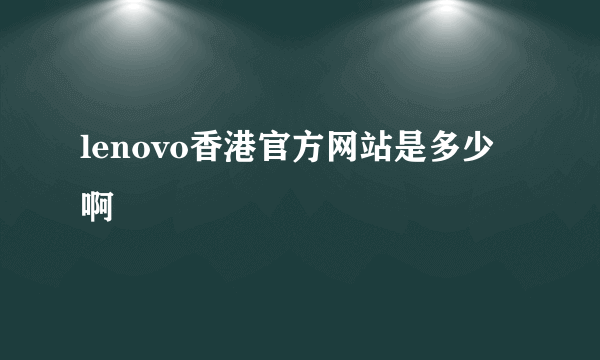 lenovo香港官方网站是多少啊